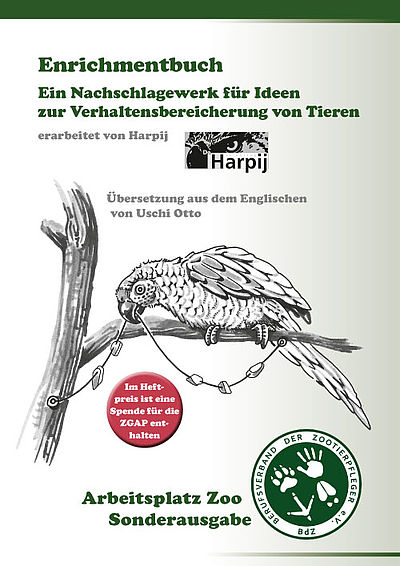 Enrichmentbuch

Ein Nachschlagewerk für Ideen zur Verhaltensbereicherung von Tieren

erarbeitet von Harpij

Harpij

Übersetzung aus dem Englischen von Uschi Otto

Im Heftpreis ist eine Spende für die ZGAP enthalten

Arbeitsplatz Zoo
Sonderausgabe

BERUFSVERBAND DER ZOOTIERPFLEGER e.V.
BdZ